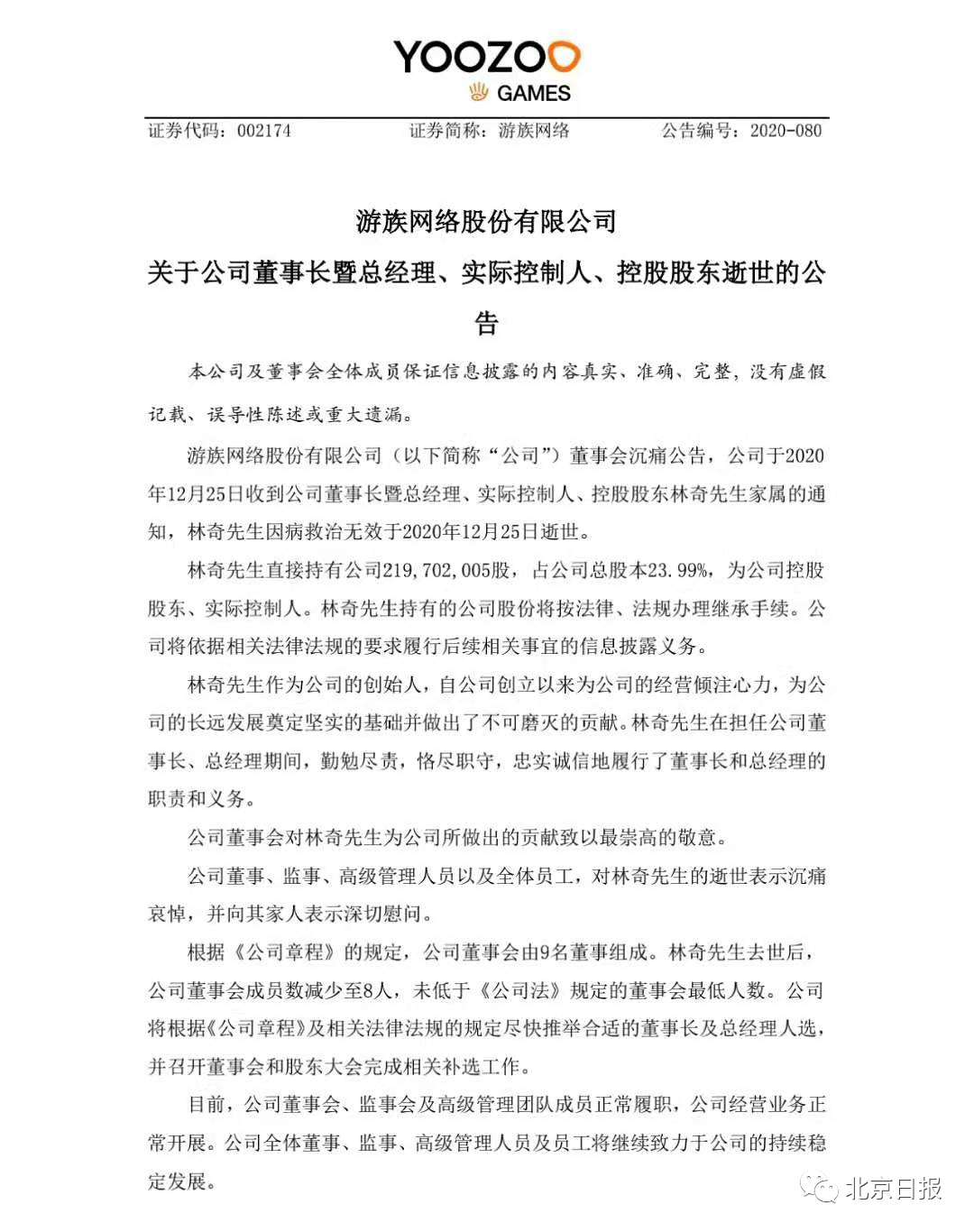 YOOZOO
GAMES

证券代码：002174　　证券简称：游族网络　　公告编号：2020-080

游族网络股份有限公司
关于公司董事长暨总经理、实际控制人、控股股东逝世的公告

本公司及董事会全体成员保证信息披露的内容真实、准确、完整，没有虚假记载、误导性陈述或重大遗漏。

游族网络股份有限公司（以下简称“公司”）董事会沉痛公告，公司于2020年12月25日收到公司董事长暨总经理、实际控制人、控股股东林奇先生家属的通知，林奇先生因病救治无效于2020年12月25日逝世。

林奇先生直接持有公司219,702,005股，占公司总股本23.99%，为公司控股股东、实际控制人。林奇先生持有的公司股份将按法律、法规办理继承手续。公司将依据相关法律法规的要求履行后续相关事宜的信息披露义务。

林奇先生作为公司的创始人，自公司创立以来为公司的经营倾注心力，为公司的长远发展奠定坚实的基础并做出了不可磨灭的贡献。林奇先生在担任公司董事长、总经理期间，勤勉尽责，恪尽职守，忠实诚信地履行了董事长和总经理的职责和义务。

公司董事会对林奇先生为公司所做出的贡献致以最崇高的敬意。

公司董事、监事、高级管理人员以及全体员工，对林奇先生的逝世表示沉痛哀悼，并向其家人表示深切慰问。

根据《公司章程》的规定，公司董事会由9名董事组成。林奇先生去世后，公司董事会成员数减少至8人，未低于《公司法》规定的董事会最低人数。公司将根据《公司章程》及相关法律法规的规定尽快推举合适的董事长及总经理人选，并召开董事会和股东大会完成相关补选工作。

目前，公司董事会、监事会及高级管理团队成员正常履职，公司经营业务正常开展。公司全体董事、监事、高级管理人员及员工将继续致力于公司的持续稳定发展。

北京日报